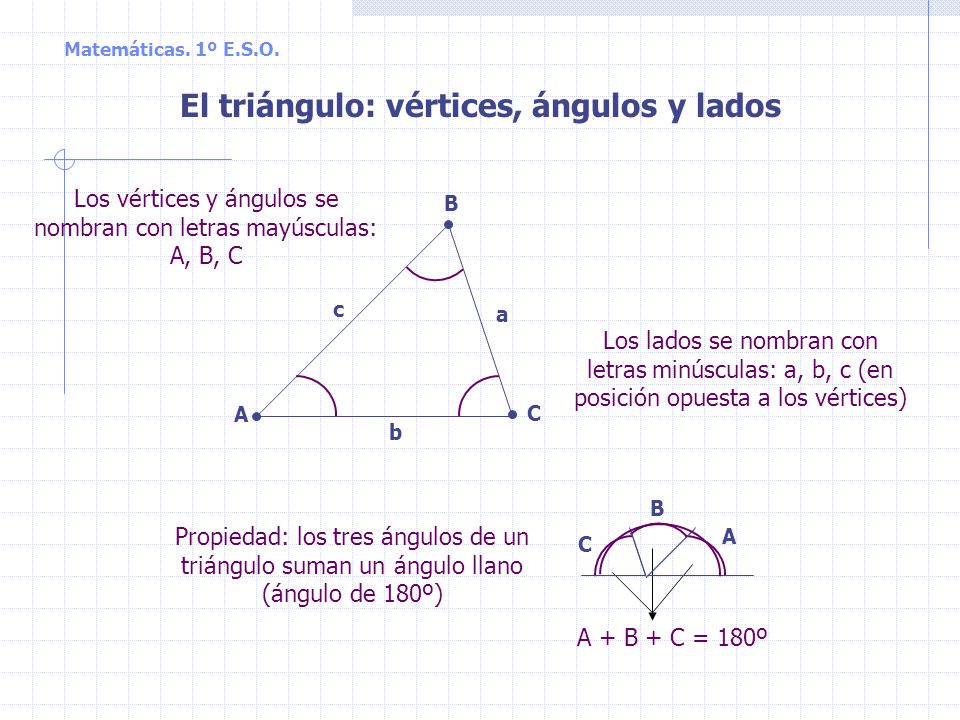 Matemáticas. 1º E.S.O.

El triángulo: vértices, ángulos y lados

Los vértices y ángulos se nombran con letras mayúsculas: A, B, C

B

c

a

A

b

C

Los lados se nombran con letras minúsculas: a, b, c (en posición opuesta a los vértices)

Propiedad: los tres ángulos de un triángulo suman un ángulo llano (ángulo de 180º)

B

C

A

A + B + C = 180º